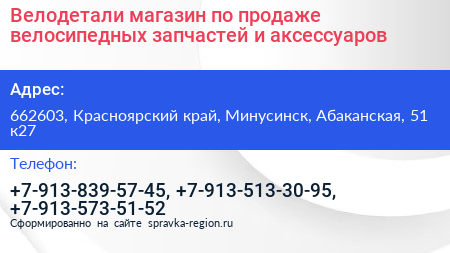 Велодетали магазин по продаже велосипедных запчастей и аксессуаров

Адрес:

662603, Красноярский край, Минусинск, Абаканская, 51 к27

Телефон:

+7-913-839-57-45, +7-913-513-30-95, +7-913-573-51-52

Сформированно на сайте spravka-region.ru